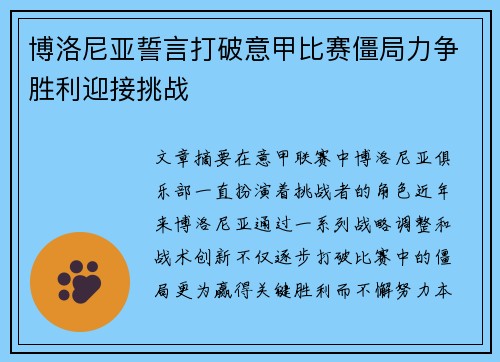 博洛尼亚誓言打破意甲比赛僵局力争胜利迎接挑战

文章摘要在意甲联赛中博洛尼亚俱乐部一直扮演着挑战者的角色近年来博洛尼亚通过一系列战略调整和战术创新不仅逐步打破比赛中的僵局更为赢得关键胜利而不懈努力本